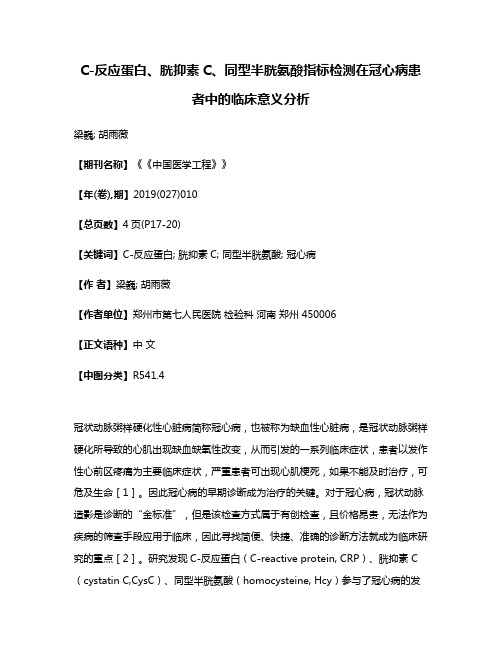 C-反应蛋白、胱抑素 C、同型半胱氨酸指标检测在冠心病患者中的临床意义分析

梁巍; 胡雨薇

【期刊名称】《《中国医学工程》》

【年(卷),期】2019(027)010

【总页数】4 页(P17-20)

【关键词】C-反应蛋白; 胱抑素 C; 同型半胱氨酸; 冠心病

【作 者】梁巍; 胡雨薇

【作者单位】郑州市第七人民医院 检验科 河南 郑州 450006

【正文语种】中 文

【中图分类】R541.4

冠状动脉粥样硬化性心脏病简称冠心病，也被称为缺血性心脏病，是冠状动脉粥样硬化所导致的心肌出现缺血缺氧性改变，从而引发的一系列临床症状，患者以发作性心前区疼痛为主要临床症状，严重患者可出现心肌梗死，如果不能及时治疗，可危及生命［1］。因此冠心病的早期诊断成为治疗的关键。对于冠心病，冠状动脉造影是诊断的“金标准”，但是该检查方式属于有创检查，且价格昂贵，无法作为疾病的筛查手段应用于临床，因此寻找简便、快捷、准确的诊断方法就成为临床研究的重点［2］。研究发现 C-反应蛋白（C-reactive protein, CRP）、胱抑素 C（cystatin C,CysC）、同型半胱氨酸（homocysteine, Hcy）参与了冠心病的发